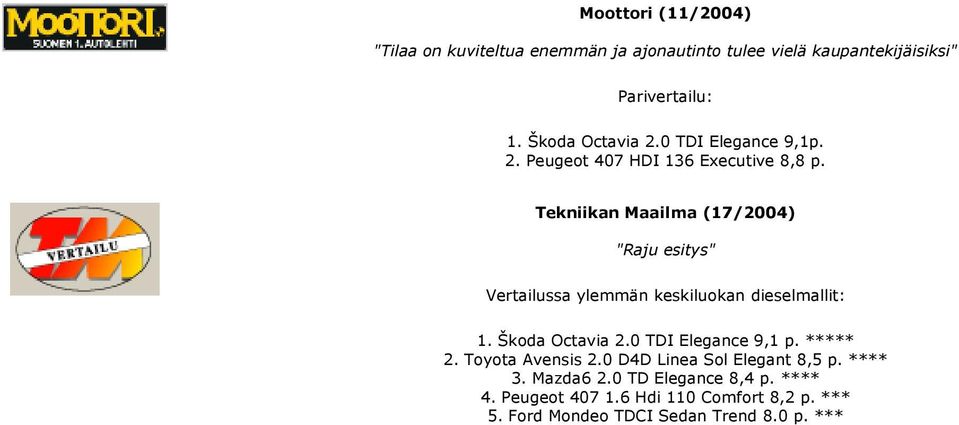 MOOTTORI
SUOMEN 1. AUTOLEHTI

Moottori (11/2004)

"Tilaa on kuviteltua enemmän ja ajonautinto tulee vielä kaupantekijäisiksi"

Parivertailu:

1. Škoda Octavia 2.0 TDI Elegance 9,1p.
2. Peugeot 407 HDI 136 Executive 8,8 p.

TM
VERTAILU

Tekniikan Maailma (17/2004)

"Raju esitys"

Vertailussa ylemmän keskiluokan dieselmallit:

1. Škoda Octavia 2.0 TDI Elegance 9,1 p. *****
2. Toyota Avensis 2.0 D4D Linea Sol Elegant 8,5 p. ****
3. Mazda6 2.0 TD Elegance 8,4 p. ****
4. Peugeot 407 1.6 Hdi 110 Comfort 8,2 p. ***
5. Ford Mondeo TDCI Sedan Trend 8.0 p. ***